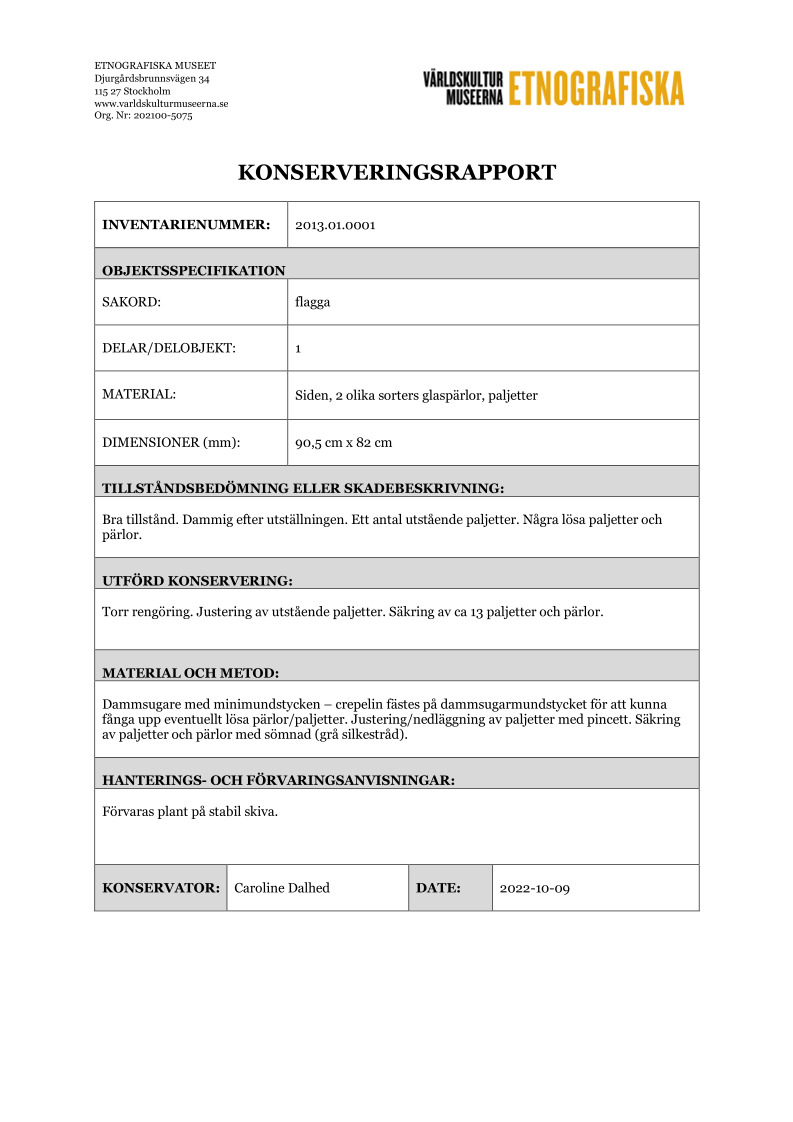 ETNOGRAFISKA MUSEET
Djurgårdsbrunnsvägen 34
115 27 Stockholm
www.varldskulturmuseerna.se
Org. Nr: 202100-5075

VÄRLDSKULTUR MUSEERNA ETNOGRAFISKA

KONSERVERINGSRAPPORT

| INVENTARIENUMMER: | 2013.01.0001 |
|---|---|
| OBJEKTSSPECIFIKATION | |
| SAKORD: | flagga |
| DELAR/DELOBJEKT: | 1 |
| MATERIAL: | Siden, 2 olika sorters glaspärlor, paljetter |
| DIMENSIONER (mm): | 90,5 cm x 82 cm |

TILLSTÅNDSBEDÖMNING ELLER SKADEBESKRIVNING:

Bra tillstånd. Dammig efter utställningen. Ett antal utstående paljetter. Några lösa paljetter och pärlor.

UTFÖRD KONSERVERING:

Torr rengöring. Justering av utstående paljetter. Säkring av ca 13 paljetter och pärlor.

MATERIAL OCH METOD:

Dammsugare med minimundstycken – crepelin fästes på dammsugarmundstycket för att kunna fånga upp eventuellt lösa pärlor/paljetter. Justering/nedläggning av paljetter med pincett. Säkring av paljetter och pärlor med sömnad (grå silkestråd).

HANTERINGS- OCH FÖRVARINGSANVISNINGAR:

Förvaras plant på stabil skiva.

| KONSERVATOR: | Caroline Dalhed | DATE: | 2022-10-09 |
|---|---|---|---|